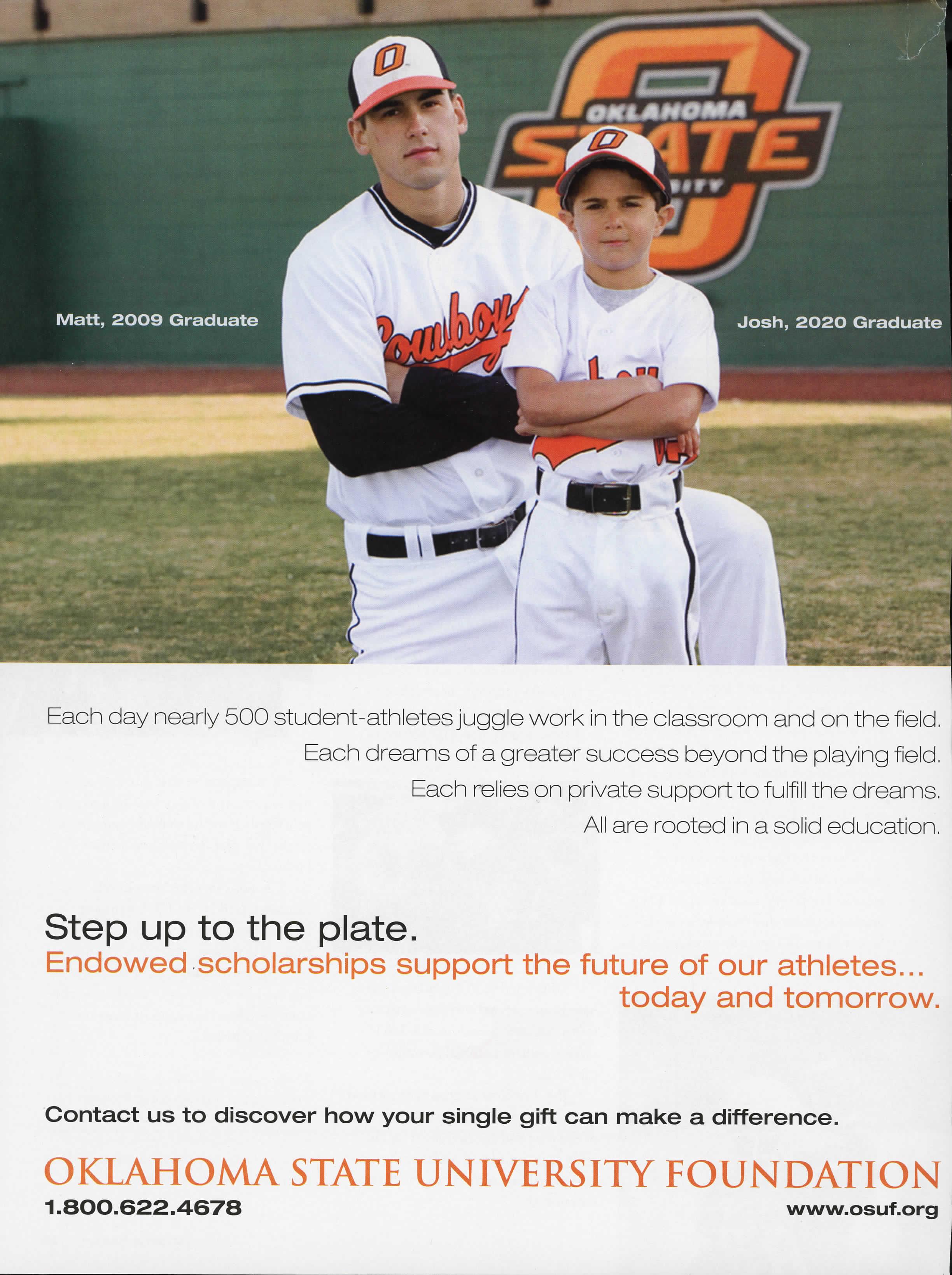 Matt, 2009 Graduate

Josh, 2020 Graduate

Each day nearly 500 student-athletes juggle work in the classroom and on the field.
Each dreams of a greater success beyond the playing field.
Each relies on private support to fulfill the dreams.
All are rooted in a solid education.

Step up to the plate.
Endowed scholarships support the future of our athletes... today and tomorrow.

Contact us to discover how your single gift can make a difference.

OKLAHOMA STATE UNIVERSITY FOUNDATION
1.800.622.4678
www.osuf.org